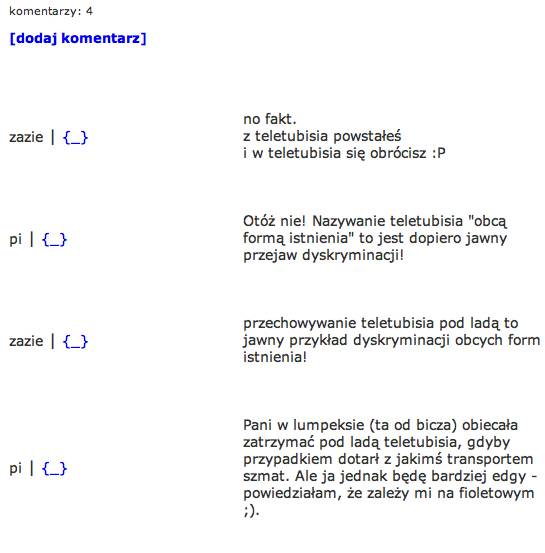 komentarzy: 4

[dodaj komentarz]

zazie | {_}

no fakt.
z teletubisia powstałeś
i w teletubisia się obrócisz :P

pi | {_}

Otóż nie! Nazywanie teletubisia "obcą formą istnienia" to jest dopiero jawny przejaw dyskryminacji!

zazie | {_}

przechowywanie teletubisia pod ladą to jawny przykład dyskryminacji obcych form istnienia!

pi | {_}

Pani w lumpeksie (ta od bicza) obiecała zatrzymać pod ladą teletubisia, gdyby przypadkiem dotarł z jakimś transportem szmat. Ale ja jednak będę bardziej edgy - powiedziałam, że zależy mi na fioletowym ;).